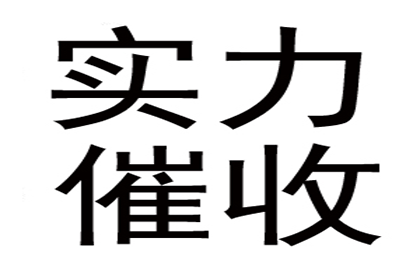 实力
催收